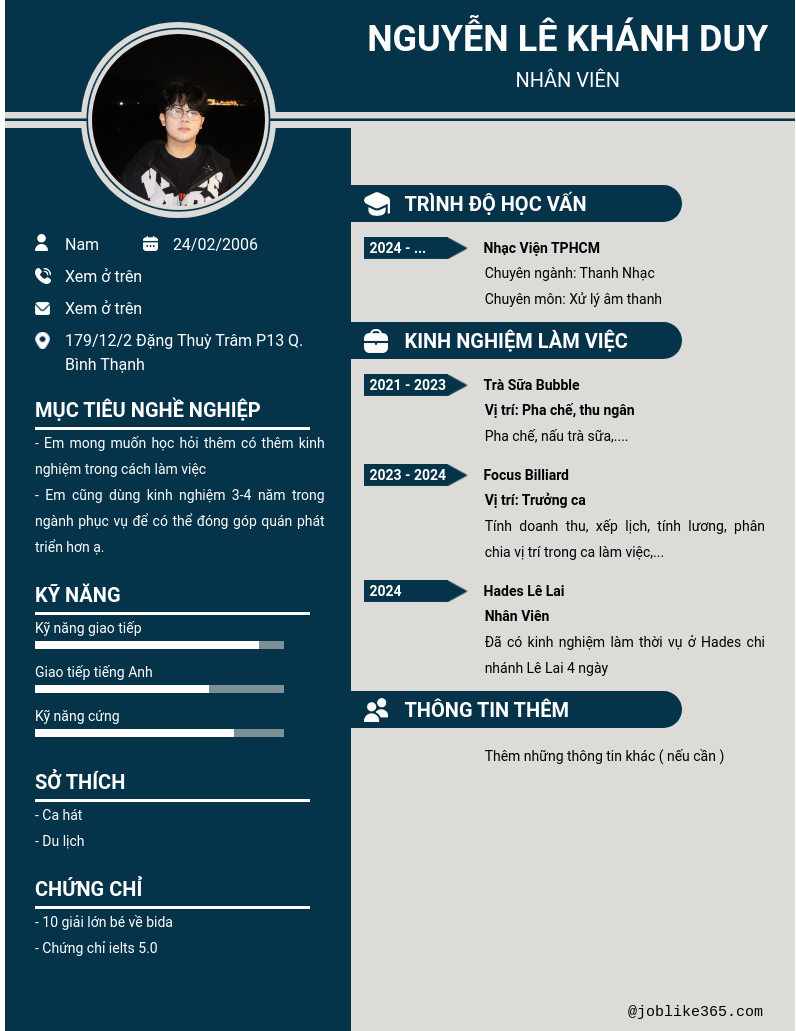 NGUYỄN LÊ KHÁNH DUY

NHÂN VIÊN

Nam

24/02/2006

Xem ở trên

Xem ở trên

179/12/2 Đặng Thuỳ Trâm P13 Q. Bình Thạnh

MỤC TIÊU NGHỀ NGHIỆP

- Em mong muốn học hỏi thêm có thêm kinh nghiệm trong cách làm việc

- Em cũng dùng kinh nghiệm 3-4 năm trong ngành phục vụ để có thể đóng góp quán phát triển hơn ạ.

KỸ NĂNG

Kỹ năng giao tiếp

Giao tiếp tiếng Anh

Kỹ năng cứng

SỞ THÍCH

- Ca hát

- Du lịch

CHỨNG CHỈ

- 10 giải lớn bé về bida

- Chứng chỉ ielts 5.0

TRÌNH ĐỘ HỌC VẤN

2024 - ...

Nhạc Viện TPHCM

Chuyên ngành: Thanh Nhạc

Chuyên môn: Xử lý âm thanh

KINH NGHIỆM LÀM VIỆC

2021 - 2023

Trà Sữa Bubble

Vị trí: Pha chế, thu ngân

Pha chế, nấu trà sữa,....

2023 - 2024

Focus Billiard

Vị trí: Trưởng ca

Tính doanh thu, xếp lịch, tính lương, phân chia vị trí trong ca làm việc,...

2024

Hades Lê Lai

Nhân Viên

Đã có kinh nghiệm làm thời vụ ở Hades chi nhánh Lê Lai 4 ngày

THÔNG TIN THÊM

Thêm những thông tin khác ( nếu cần )

@joblike365.com